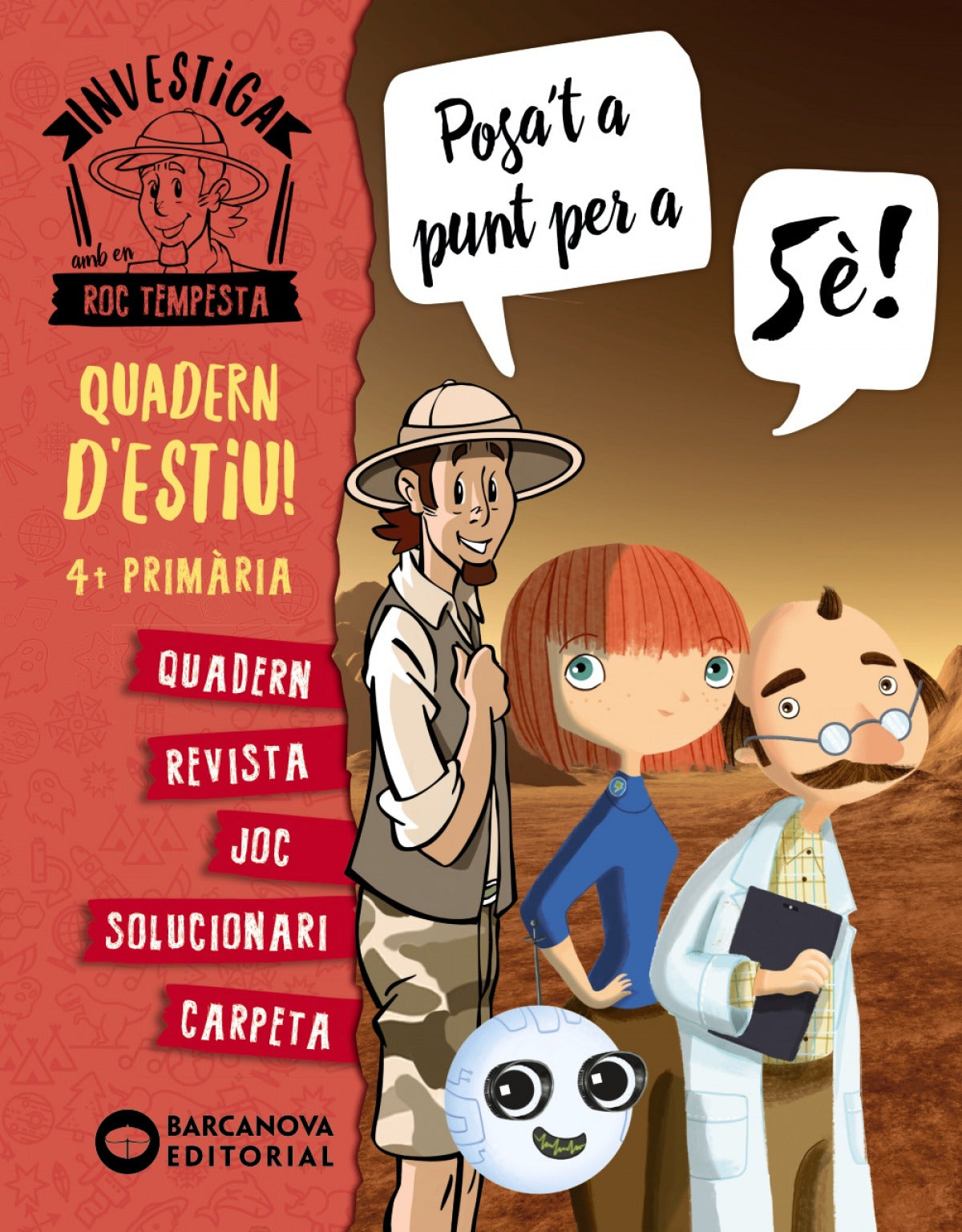 INVESTIGA
amb en
ROC TEMPESTA

QUADERN D'ESTIU!
4t PRIMÀRIA

QUADERN
REVISTA
JOC
SOLUCIONARI
CARPETA

BARCANOVA EDITORIAL

Posa't a punt per a

5è!